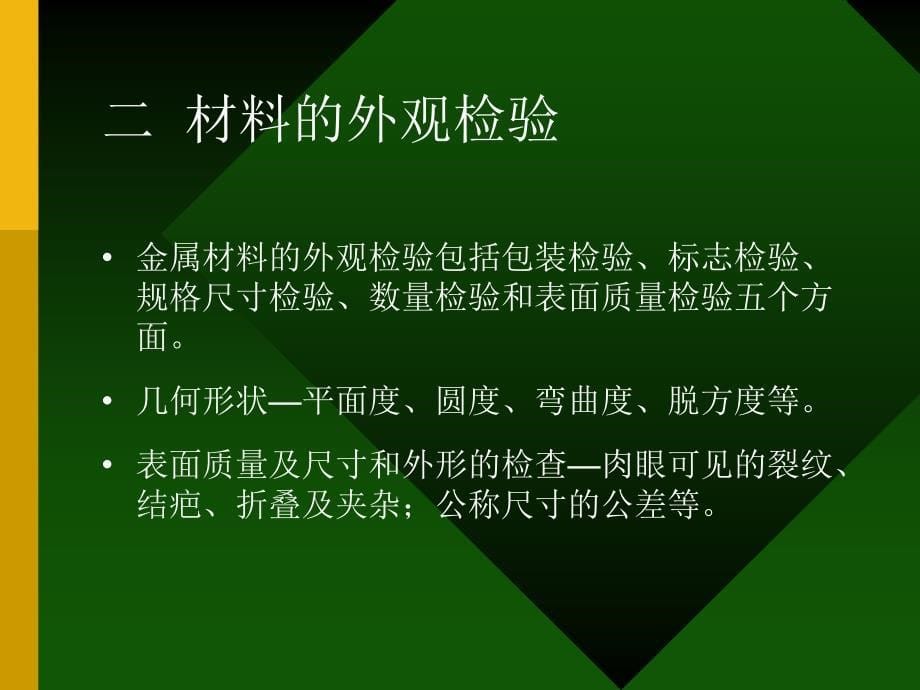 二 材料的外观检验

• 金属材料的外观检验包括包装检验、标志检验、规格尺寸检验、数量检验和表面质量检验五个方面。

• 几何形状—平面度、圆度、弯曲度、脱方度等。

• 表面质量及尺寸和外形的检查—肉眼可见的裂纹、结疤、折叠及夹杂；公称尺寸的公差等。